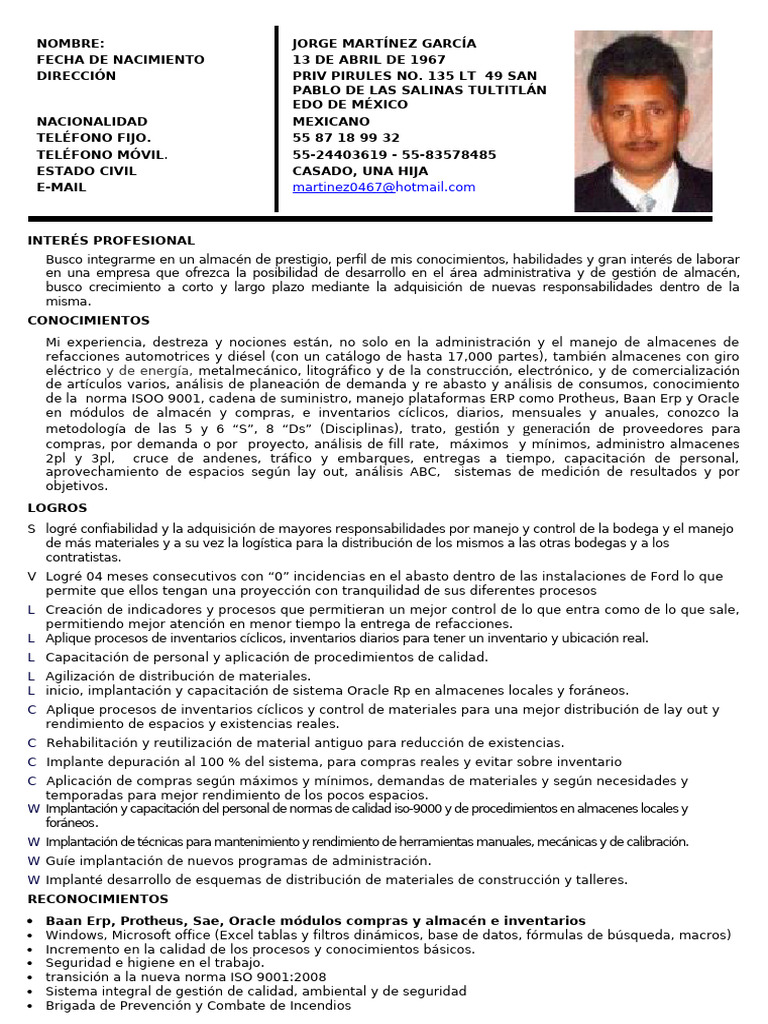 NOMBRE:
FECHA DE NACIMIENTO
DIRECCIÓN

NACIONALIDAD
TELÉFONO FIJO.
TELÉFONO MÓVIL.
ESTADO CIVIL
E-MAIL

JORGE MARTÍNEZ GARCÍA
13 DE ABRIL DE 1967
PRIV PIRULES NO. 135 LT 49 SAN PABLO DE LAS SALINAS TULTITLÁN EDO DE MÉXICO
MEXICANO
55 87 18 99 32
55-24403619 - 55-83578485
CASADO, UNA HIJA
martinez0467@hotmail.com

INTERÉS PROFESIONAL
Busco integrarme en un almacén de prestigio, perfil de mis conocimientos, habilidades y gran interés de laborar en una empresa que ofrezca la posibilidad de desarrollo en el área administrativa y de gestión de almacén, busco crecimiento a corto y largo plazo mediante la adquisición de nuevas responsabilidades dentro de la misma.

CONOCIMIENTOS
Mi experiencia, destreza y nociones están, no solo en la administración y el manejo de almacenes de refacciones automotrices y diésel (con un catálogo de hasta 17,000 partes), también almacenes con giro eléctrico y de energía, metalmecánico, litográfico y de la construcción, electrónico, y de comercialización de artículos varios, análisis de planeación de demanda y re abasto y análisis de consumos, conocimiento de la norma ISOO 9001, cadena de suministro, manejo plataformas ERP como Protheus, Baan Erp y Oracle en módulos de almacén y compras, e inventarios cíclicos, diarios, mensuales y anuales, conozco la metodología de las 5 y 6 “S”, 8 “Ds” (Disciplinas), trato, gestión y generación de proveedores para compras, por demanda o por proyecto, análisis de fill rate, máximos y mínimos, administro almacenes 2pl y 3pl, cruce de andenes, tráfico y embarques, entregas a tiempo, capacitación de personal, aprovechamiento de espacios según lay out, análisis ABC, sistemas de medición de resultados y por objetivos.

LOGROS
S logré confiabilidad y la adquisición de mayores responsabilidades por manejo y control de la bodega y el manejo de más materiales y a su vez la logística para la distribución de los mismos a las otras bodegas y a los contratistas.
V Logré 04 meses consecutivos con “0” incidencias en el abasto dentro de las instalaciones de Ford lo que permite que ellos tengan una proyección con tranquilidad de sus diferentes procesos
L Creación de indicadores y procesos que permitieran un mejor control de lo que entra como de lo que sale, permitiendo mejor atención en menor tiempo la entrega de refacciones.
L Aplique procesos de inventarios cíclicos, inventarios diarios para tener un inventario y ubicación real.
L Capacitación de personal y aplicación de procedimientos de calidad.
L Agilización de distribución de materiales.
L inicio, implantación y capacitación de sistema Oracle Rp en almacenes locales y foráneos.
C Aplique procesos de inventarios cíclicos y control de materiales para una mejor distribución de lay out y rendimiento de espacios y existencias reales.
C Rehabilitación y reutilización de material antiguo para reducción de existencias.
C Implante depuración al 100 % del sistema, para compras reales y evitar sobre inventario
C Aplicación de compras según máximos y mínimos, demandas de materiales y según necesidades y temporadas para mejor rendimiento de los pocos espacios.
W Implantación y capacitación del personal de normas de calidad iso-9000 y de procedimientos en almacenes locales y foráneos.
W Implantación de técnicas para mantenimiento y rendimiento de herramientas manuales, mecánicas y de calibración.
W Guíe implantación de nuevos programas de administración.
W Implanté desarrollo de esquemas de distribución de materiales de construcción y talleres.

RECONOCIMIENTOS
• Baan Erp, Protheus, Sae, Oracle módulos compras y almacén e inventarios
• Windows, Microsoft office (Excel tablas y filtros dinámicos, base de datos, fórmulas de búsqueda, macros)
• Incremento en la calidad de los procesos y conocimientos básicos.
• Seguridad e higiene en el trabajo.
• transición a la nueva norma ISO 9001:2008
• Sistema integral de gestión de calidad, ambiental y de seguridad
• Brigada de Prevención y Combate de Incendios